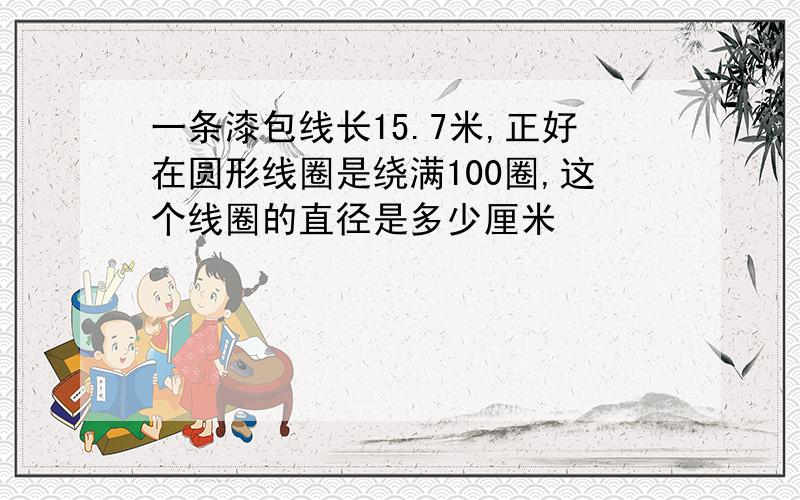 一条漆包线长15.7米,正好在圆形线圈是绕满100圈,这个线圈的直径是多少厘米